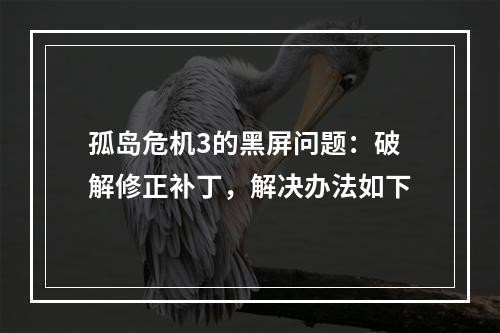 孤岛危机3的黑屏问题：破解修正补丁，解决办法如下